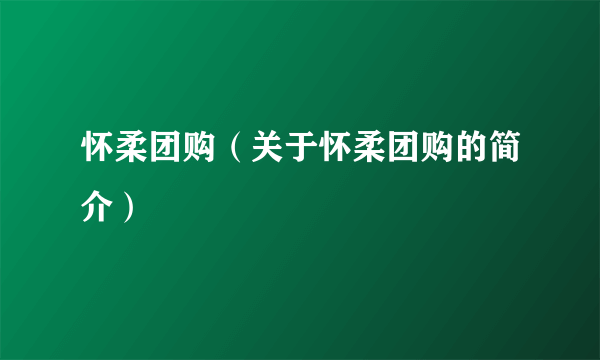 怀柔团购（关于怀柔团购的简介）